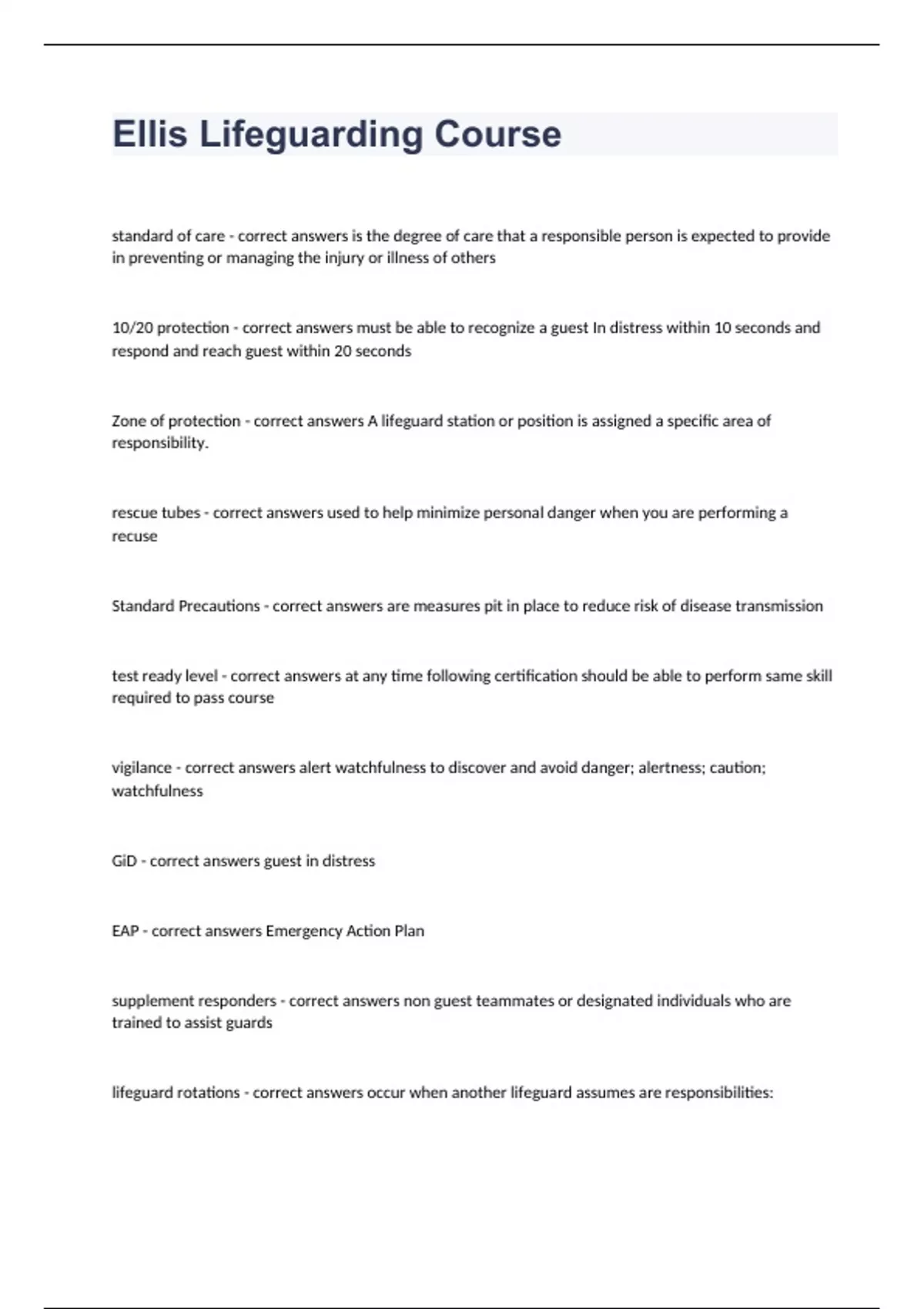 Ellis Lifeguarding Course

standard of care - correct answers is the degree of care that a responsible person is expected to provide in preventing or managing the injury or illness of others

10/20 protection - correct answers must be able to recognize a guest In distress within 10 seconds and respond and reach guest within 20 seconds

Zone of protection - correct answers A lifeguard station or position is assigned a specific area of responsibility.

rescue tubes - correct answers used to help minimize personal danger when you are performing a recuse

Standard Precautions - correct answers are measures pit in place to reduce risk of disease transmission

test ready level - correct answers at any time following certification should be able to perform same skill required to pass course

vigilance - correct answers alert watchfulness to discover and avoid danger; alertness; caution; watchfulness

GiD - correct answers guest in distress

EAP - correct answers Emergency Action Plan

supplement responders - correct answers non guest teammates or designated individuals who are trained to assist guards

lifeguard rotations - correct answers occur when another lifeguard assumes are responsibilities: